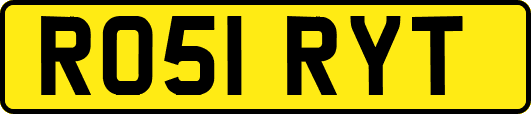 RO51 RYT